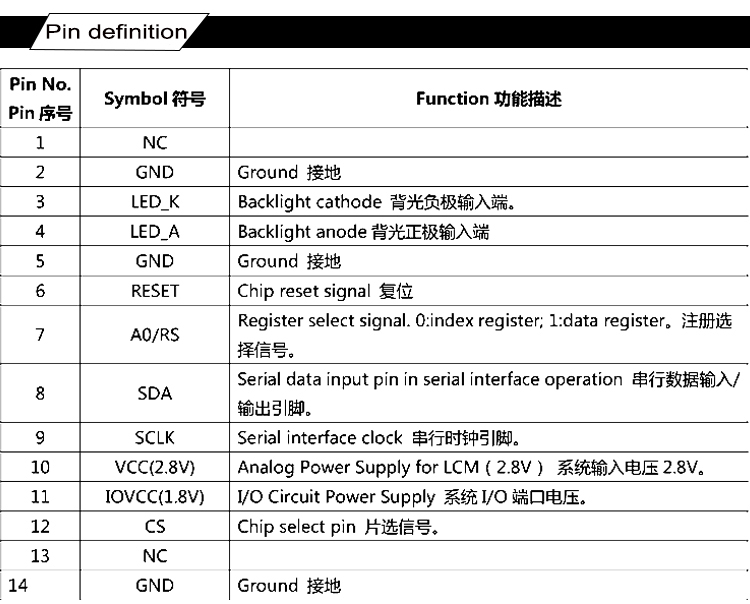 Pin definition

| Pin No. Pin 序号 | Symbol 符号 | Function 功能描述 |
|---|---|---|
| 1 | NC | |
| 2 | GND | Ground 接地 |
| 3 | LED_K | Backlight cathode 背光负极输入端。 |
| 4 | LED_A | Backlight anode 背光正极输入端 |
| 5 | GND | Ground 接地 |
| 6 | RESET | Chip reset signal 复位 |
| 7 | A0/RS | Register select signal. 0:index register; 1:data register。注册选择信号。 |
| 8 | SDA | Serial data input pin in serial interface operation 串行数据输入/输出引脚。 |
| 9 | SCLK | Serial interface clock 串行时钟引脚。 |
| 10 | VCC(2.8V) | Analog Power Supply for LCM（2.8V） 系统输入电压 2.8V。 |
| 11 | IOVCC(1.8V) | I/O Circuit Power Supply 系统 I/O 端口电压。 |
| 12 | CS | Chip select pin 片选信号。 |
| 13 | NC | |
| 14 | GND | Ground 接地 |